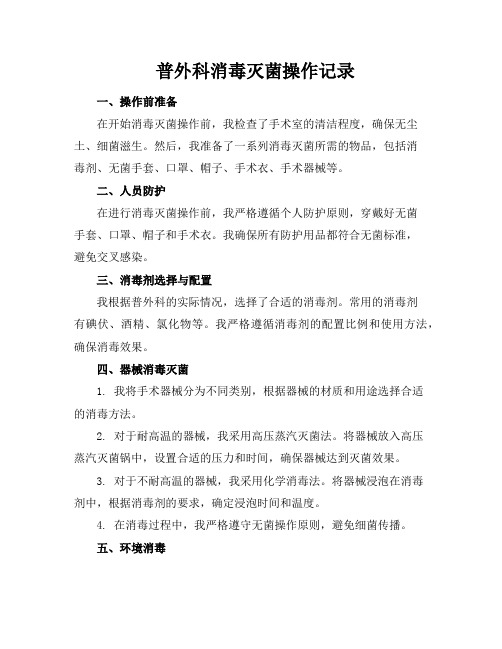 普外科消毒灭菌操作记录

一、操作前准备

在开始消毒灭菌操作前，我检查了手术室的清洁程度，确保无尘土、细菌滋生。然后，我准备了一系列消毒灭菌所需的物品，包括消毒剂、无菌手套、口罩、帽子、手术衣、手术器械等。

二、人员防护

在进行消毒灭菌操作前，我严格遵循个人防护原则，穿戴好无菌手套、口罩、帽子和手术衣。我确保所有防护用品都符合无菌标准，避免交叉感染。

三、消毒剂选择与配置

我根据普外科的实际情况，选择了合适的消毒剂。常用的消毒剂有碘伏、酒精、氯化物等。我严格遵循消毒剂的配置比例和使用方法，确保消毒效果。

四、器械消毒灭菌

1. 我将手术器械分为不同类别，根据器械的材质和用途选择合适的消毒方法。

2. 对于耐高温的器械，我采用高压蒸汽灭菌法。将器械放入高压蒸汽灭菌锅中，设置合适的压力和时间，确保器械达到灭菌效果。

3. 对于不耐高温的器械，我采用化学消毒法。将器械浸泡在消毒剂中，根据消毒剂的要求，确定浸泡时间和温度。

4. 在消毒过程中，我严格遵守无菌操作原则，避免细菌传播。

五、环境消毒